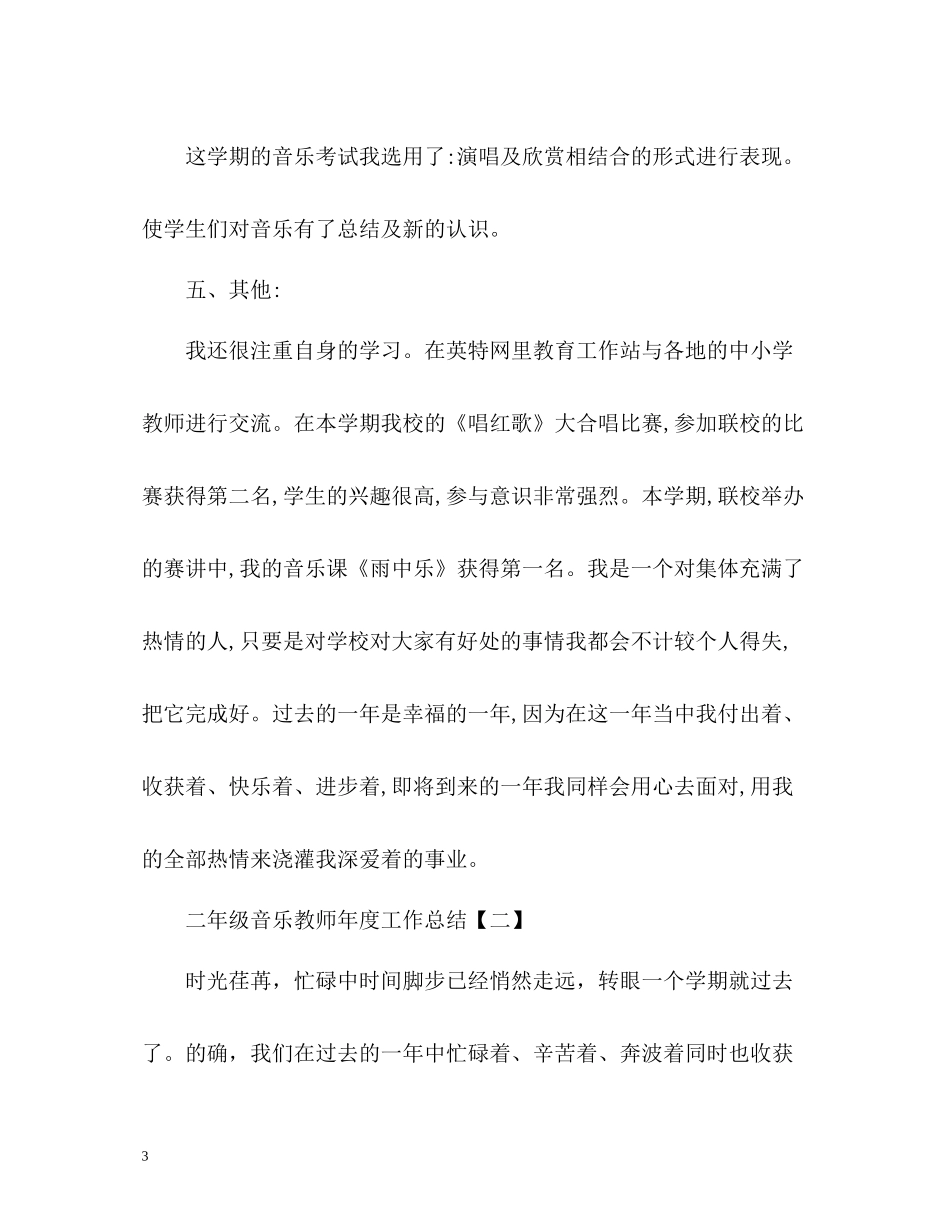 这学期的音乐考试我选用了:演唱及欣赏相结合的形式进行表现。使学生们对音乐有了总结及新的认识。

五、其他:

我还很注重自身的学习。在英特网里教育工作站与各地的中小学教师进行交流。在本学期我校的《唱红歌》大合唱比赛,参加联校的比赛获得第二名,学生的兴趣很高,参与意识非常强烈。本学期,联校举办的赛讲中,我的音乐课《雨中乐》获得第一名。我是一个对集体充满了热情的人,只要是对学校对大家有好处的事情我都会不计较个人得失,把它完成好。过去的一年是幸福的一年,因为在这一年当中我付出着、收获着、快乐着、进步着,即将到来的一年我同样会用心去面对,用我的全部热情来浇灌我深爱着的事业。

二年级音乐教师年度工作总结【二】

时光荏苒，忙碌中时间脚步已经悄然走远，转眼一个学期就过去了。的确，我们在过去的一年中忙碌着、辛苦着、奔波着同时也收获

3